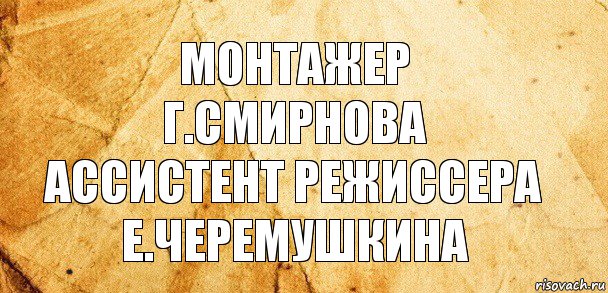 МОНТАЖЕР
Г.СМИРНОВА
АССИСТЕНТ РЕЖИССЕРА
Е.ЧЕРЕМУШКИНА

risovach.ru